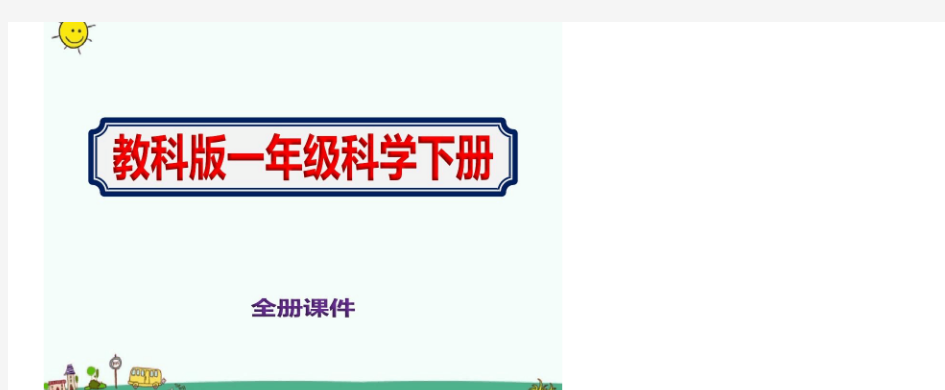 教科版一年级科学下册

全册课件